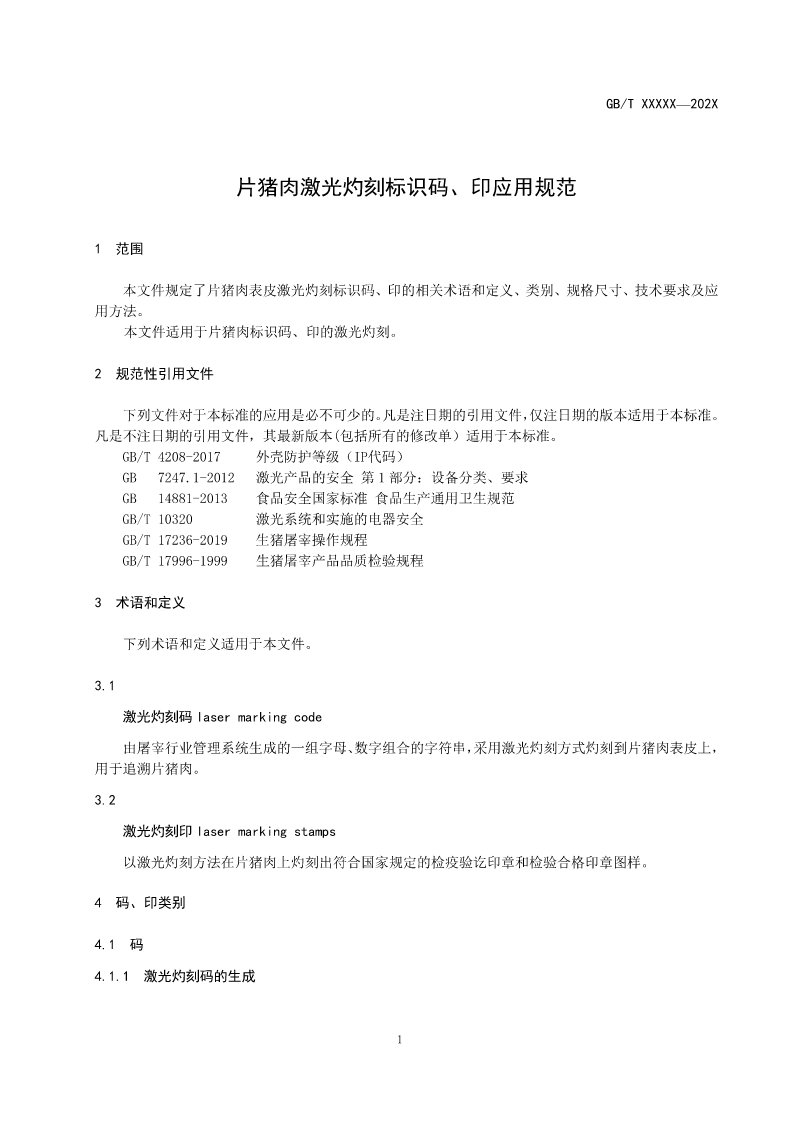 GB/T XXXXX—202X

片猪肉激光灼刻标识码、印应用规范

1 范围

本文件规定了片猪肉表皮激光灼刻标识码、印的相关术语和定义、类别、规格尺寸、技术要求及应用方法。
本文件适用于片猪肉标识码、印的激光灼刻。

2 规范性引用文件

下列文件对于本标准的应用是必不可少的。凡是注日期的引用文件，仅注日期的版本适用于本标准。凡是不注日期的引用文件，其最新版本(包括所有的修改单）适用于本标准。
GB/T 4208-2017 外壳防护等级（IP代码）
GB 7247.1-2012 激光产品的安全 第1部分：设备分类、要求
GB 14881-2013 食品安全国家标准 食品生产通用卫生规范
GB/T 10320 激光系统和实施的电器安全
GB/T 17236-2019 生猪屠宰操作规程
GB/T 17996-1999 生猪屠宰产品品质检验规程

3 术语和定义

下列术语和定义适用于本文件。

3.1

激光灼刻码 laser marking code

由屠宰行业管理系统生成的一组字母、数字组合的字符串，采用激光灼刻方式灼刻到片猪肉表皮上，用于追溯片猪肉。

3.2

激光灼刻印 laser marking stamps

以激光灼刻方法在片猪肉上灼刻出符合国家规定的检疫验讫印章和检验合格印章图样。

4 码、印类别

4.1 码

4.1.1 激光灼刻码的生成

1